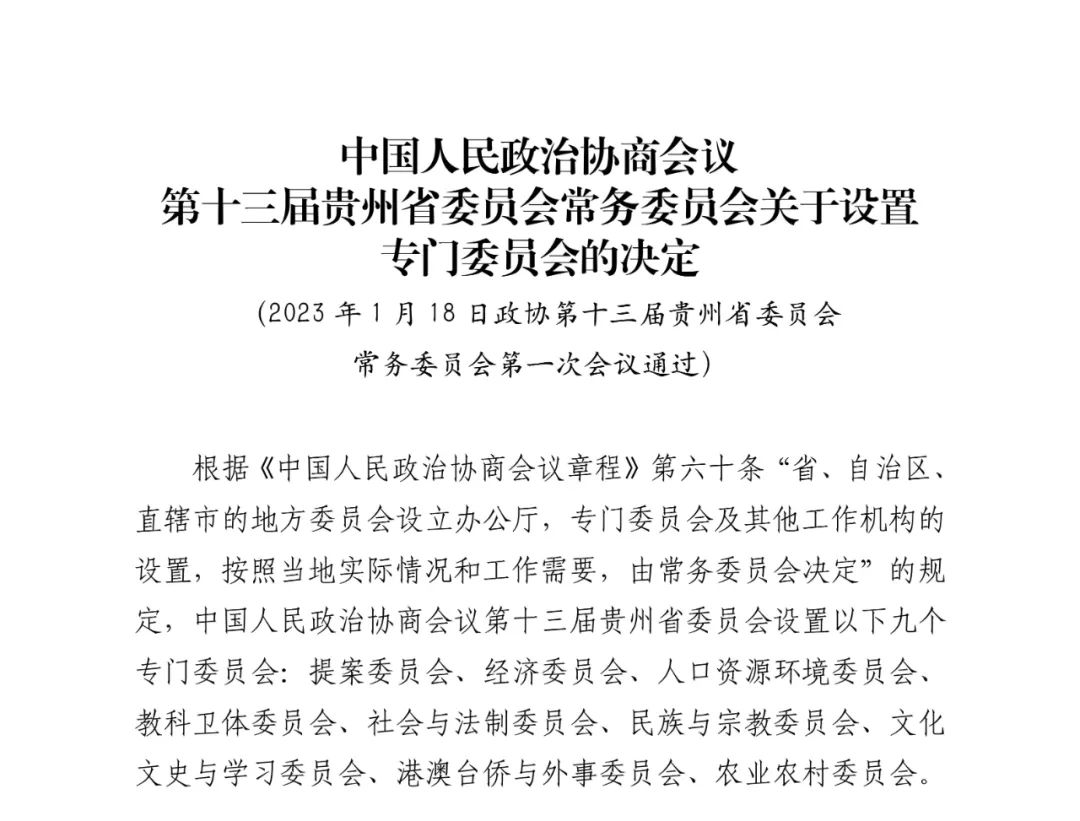 中国人民政治协商会议
第十三届贵州省委员会常务委员会关于设置
专门委员会的决定

(2023 年 1 月 18 日政协第十三届贵州省委员会
常务委员会第一次会议通过)

根据《中国人民政治协商会议章程》第六十条“省、自治区、直辖市的地方委员会设立办公厅，专门委员会及其他工作机构的设置，按照当地实际情况和工作需要，由常务委员会决定”的规定，中国人民政治协商会议第十三届贵州省委员会设置以下九个专门委员会：提案委员会、经济委员会、人口资源环境委员会、教科卫体委员会、社会与法制委员会、民族与宗教委员会、文化文史与学习委员会、港澳台侨与外事委员会、农业农村委员会。